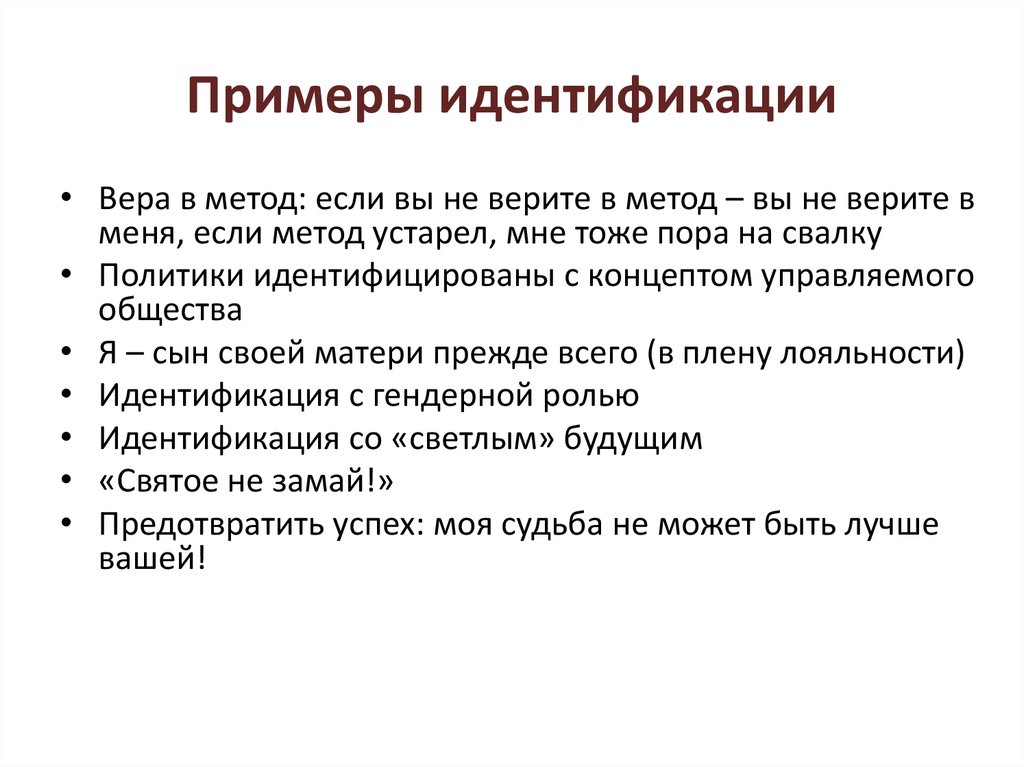 Примеры идентификации

• Вера в метод: если вы не верите в метод – вы не верите в меня, если метод устарел, мне тоже пора на свалку
• Политики идентифицированы с концептом управляемого общества
• Я – сын своей матери прежде всего (в плену лояльности)
• Идентификация с гендерной ролью
• Идентификация со «светлым» будущим
• «Святое не замай!»
• Предотвратить успех: моя судьба не может быть лучше вашей!